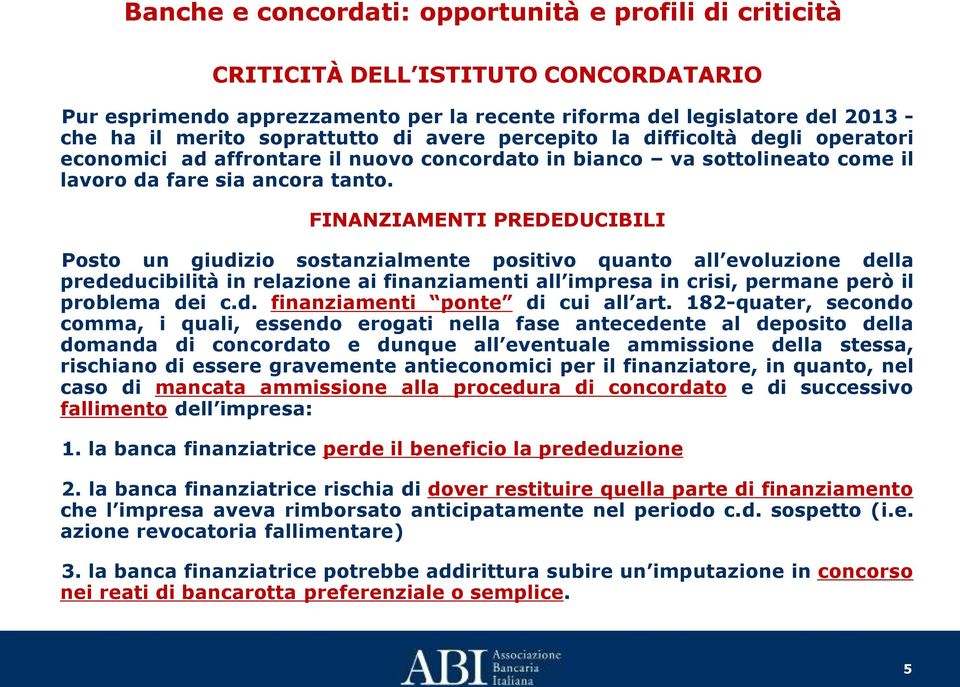 Banche e concordati: opportunità e profili di criticità

CRITICITÀ DELL'ISTITUTO CONCORDATARIO

Pur esprimendo apprezzamento per la recente riforma del legislatore del 2013 - che ha il merito soprattutto di avere percepito la difficoltà degli operatori economici ad affrontare il nuovo concordato in bianco – va sottolineato come il lavoro da fare sia ancora tanto.

FINANZIAMENTI PREDEDUCIBILI

Posto un giudizio sostanzialmente positivo quanto all'evoluzione della prededucibilità in relazione ai finanziamenti all'impresa in crisi, permane però il problema dei c.d. finanziamenti "ponte" di cui all'art. 182-quater, secondo comma, i quali, essendo erogati nella fase antecedente al deposito della domanda di concordato e dunque all'eventuale ammissione della stessa, rischiano di essere gravemente antieconomici per il finanziatore, in quanto, nel caso di mancata ammissione alla procedura di concordato e di successivo fallimento dell'impresa:

1. la banca finanziatrice perde il beneficio la prededuzione

2. la banca finanziatrice rischia di dover restituire quella parte di finanziamento che l'impresa aveva rimborsato anticipatamente nel periodo c.d. sospetto (i.e. azione revocatoria fallimentare)

3. la banca finanziatrice potrebbe addirittura subire un'imputazione in concorso nei reati di bancarotta preferenziale o semplice.

ABI Associazione Bancaria Italiana

5